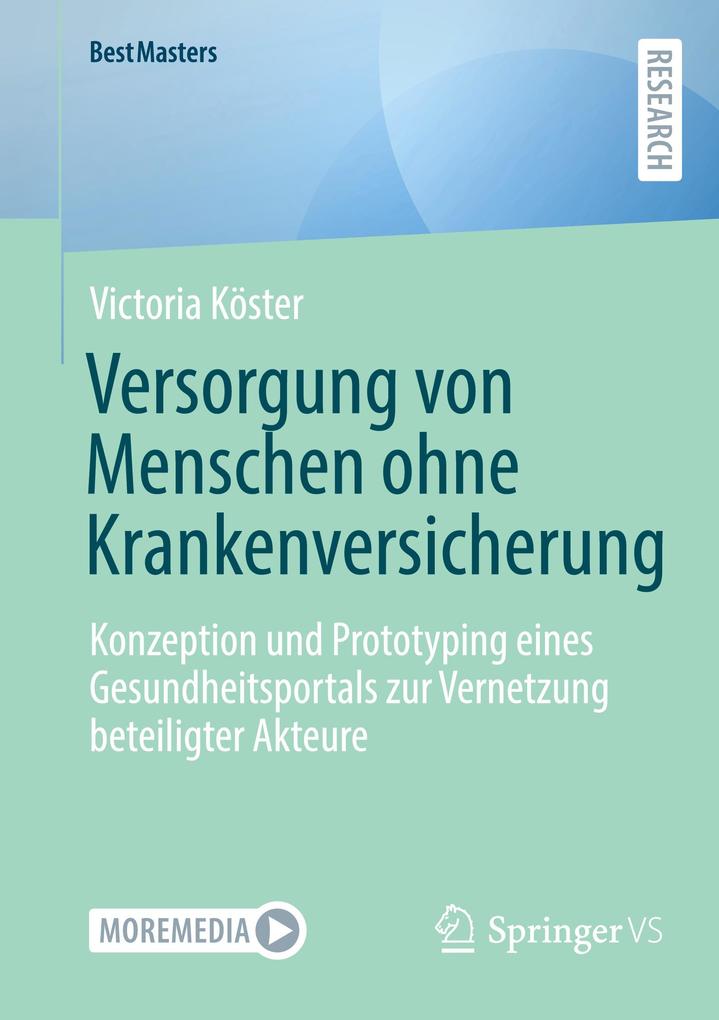 BestMasters

RESEARCH

Victoria Köster

Versorgung von Menschen ohne Krankenversicherung

Konzeption und Prototyping eines Gesundheitsportals zur Vernetzung beteiligter Akteure

MOREMEDIA

Springer VS